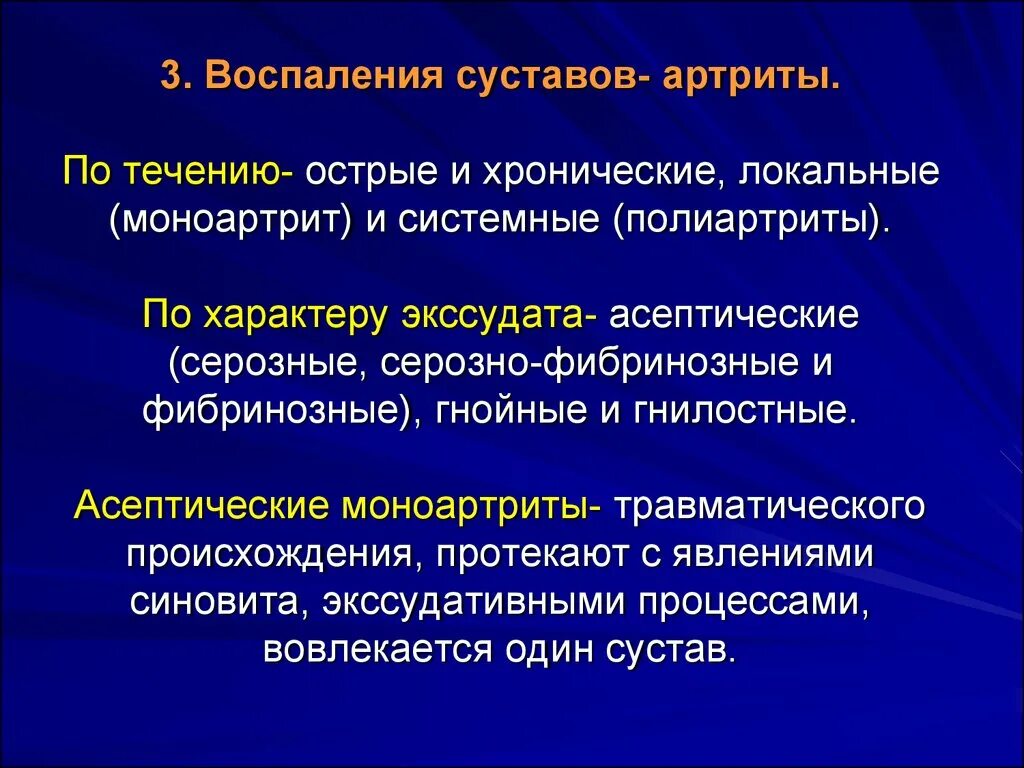 3. Воспаления суставов- артриты.

По течению- острые и хронические, локальные (моноартрит) и системные (полиартриты).

По характеру экссудата- асептические (серозные, серозно-фибринозные и фибринозные), гнойные и гнилостные.

Асептические моноартриты- травматического происхождения, протекают с явлениями синовита, экссудативными процессами, вовлекается один сустав.